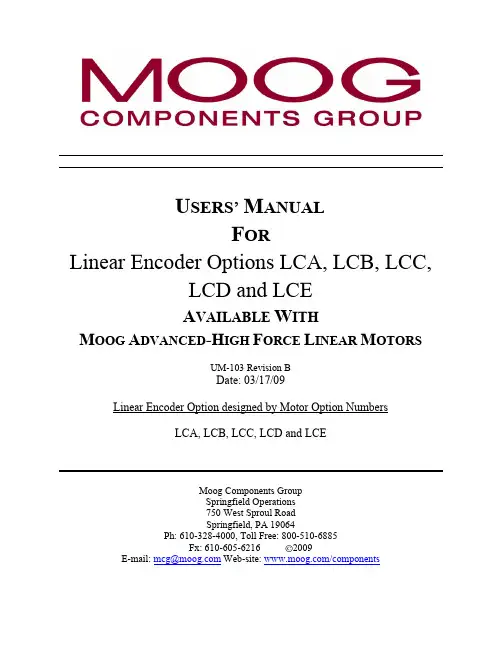 MOOG
COMPONENTS GROUP

USERS' MANUAL
FOR
Linear Encoder Options LCA, LCB, LCC, LCD and LCE
AVAILABLE WITH
MOOG ADVANCED-HIGH FORCE LINEAR MOTORS

UM-103 Revision B
Date: 03/17/09

Linear Encoder Option designed by Motor Option Numbers

LCA, LCB, LCC, LCD and LCE

Moog Components Group
Springfield Operations
750 West Sproul Road
Springfield, PA 19064
Ph: 610-328-4000, Toll Free: 800-510-6885
Fx: 610-605-6216 ©2009
E-mail: mcg@moog.com Web-site: www.moog.com/components